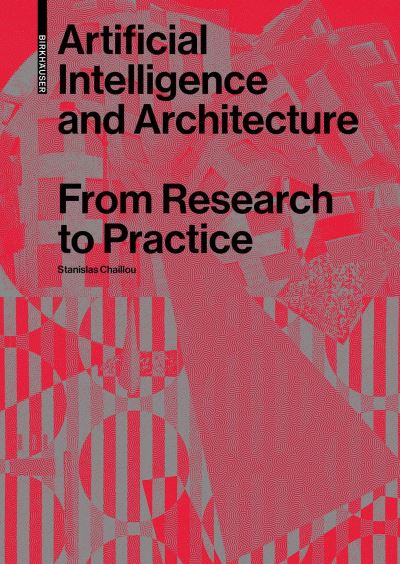 BIRKHÄUSER

Artificial Intelligence and Architecture

From Research to Practice

Stanislas Chaillou